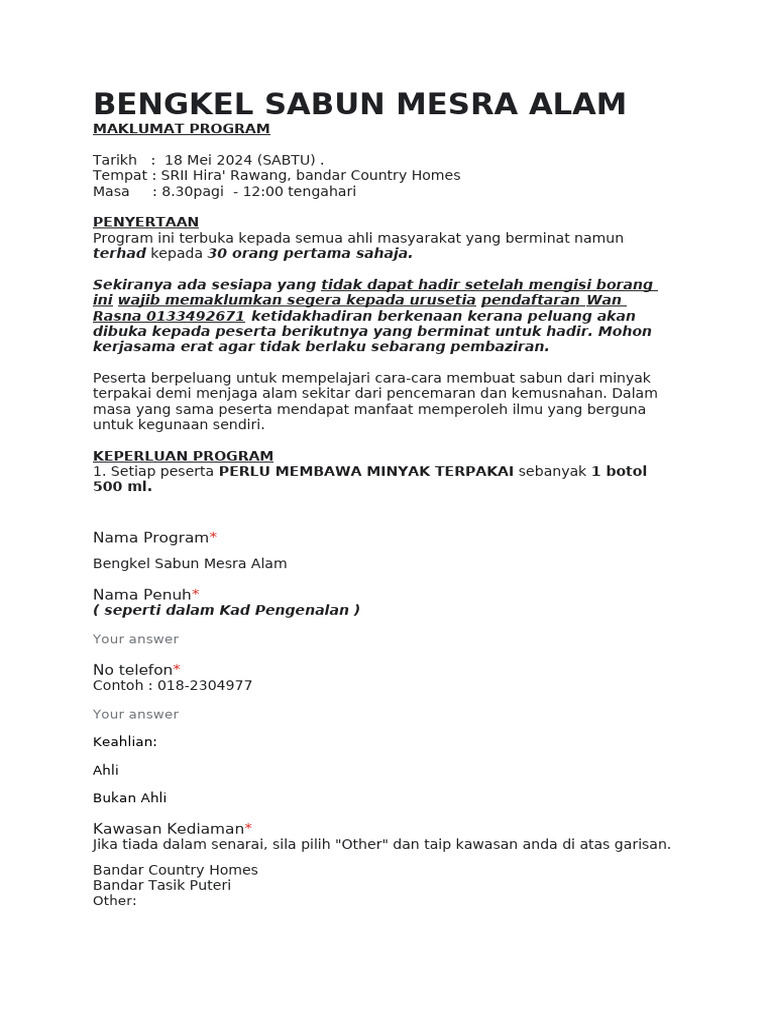 BENGKEL SABUN MESRA ALAM
MAKLUMAT PROGRAM

Tarikh : 18 Mei 2024 (SABTU) .
Tempat : SRII Hira' Rawang, bandar Country Homes
Masa : 8.30pagi - 12:00 tengahari

PENYERTAAN
Program ini terbuka kepada semua ahli masyarakat yang berminat namun terhad kepada 30 orang pertama sahaja.

Sekiranya ada sesiapa yang tidak dapat hadir setelah mengisi borang ini wajib memaklumkan segera kepada urusetia pendaftaran Wan Rasna 0133492671 ketidakhadiran berkenaan kerana peluang akan dibuka kepada peserta berikutnya yang berminat untuk hadir. Mohon kerjasama erat agar tidak berlaku sebarang pembaziran.

Peserta berpeluang untuk mempelajari cara-cara membuat sabun dari minyak terpakai demi menjaga alam sekitar dari pencemaran dan kemusnahan. Dalam masa yang sama peserta mendapat manfaat memperoleh ilmu yang berguna untuk kegunaan sendiri.

KEPERLUAN PROGRAM
1. Setiap peserta PERLU MEMBAWA MINYAK TERPAKAI sebanyak 1 botol 500 ml.

Nama Program*
Bengkel Sabun Mesra Alam

Nama Penuh*
( seperti dalam Kad Pengenalan )

Your answer

No telefon*
Contoh : 018-2304977

Your answer

Keahlian:

Ahli

Bukan Ahli

Kawasan Kediaman*
Jika tiada dalam senarai, sila pilih "Other" dan taip kawasan anda di atas garisan.

Bandar Country Homes
Bandar Tasik Puteri
Other: